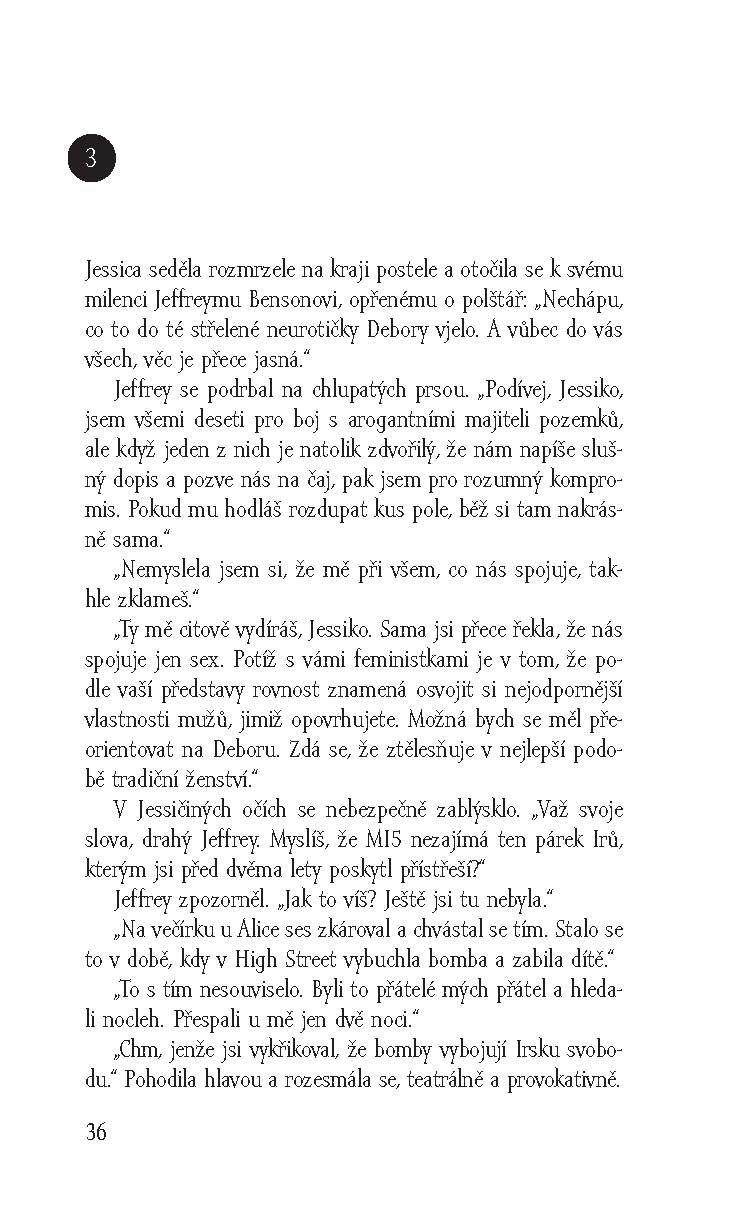 3

Jessica seděla rozmrzele na kraji postele a otočila se k svému milenci Jeffreymu Bensonovi, opřenému o polštář: „Nechápu, co to do té střelené neurotičky Debory vjelo. A vůbec do vás všech, věc je přece jasná."

Jeffrey se podrbal na chlupatých prsou. „Podívej, Jessiko, jsem všemi deseti pro boj s arogantními majiteli pozemků, ale když jeden z nich je natolik zdvořilý, že nám napíše slušný dopis a pozve nás na čaj, pak jsem pro rozumný kompromis. Pokud mu hodláš rozdupat kus pole, běž si tam nakrásně sama."

„Nemyslela jsem si, že mě při všem, co nás spojuje, takhle zklameš."

„Ty mě citově vydíráš, Jessiko. Sama jsi přece řekla, že nás spojuje jen sex. Potíž s vámi feministkami je v tom, že podle vaší představy rovnost znamená osvojit si nejodpornější vlastnosti mužů, jimiž opovrhujete. Možná bych se měl přeorientovat na Deboru. Zdá se, že ztělesňuje v nejlepší podobě tradiční ženství."

V Jessičiných očích se nebezpečně zablýsklo. „Važ svoje slova, drahý Jeffrey. Myslíš, že MI5 nezajímá ten párek Irů, kterým jsi před dvěma lety poskytl přístřeší?"

Jeffrey zpozorněl. „Jak to víš? Ještě jsi tu nebyla."

„Na večírku u Alice ses zkároval a chvástal se tím. Stalo se to v době, kdy v High Street vybuchla bomba a zabila dítě."

„To s tím nesouviselo. Byli to přátelé mých přátel a hledali nocleh. Přespali u mě jen dvě noci."

„Chm, jenže jsi vykřikoval, že bomby vybojují Irsku svobodu." Pohodila hlavou a rozesmála se, teatrálně a provokativně.

36